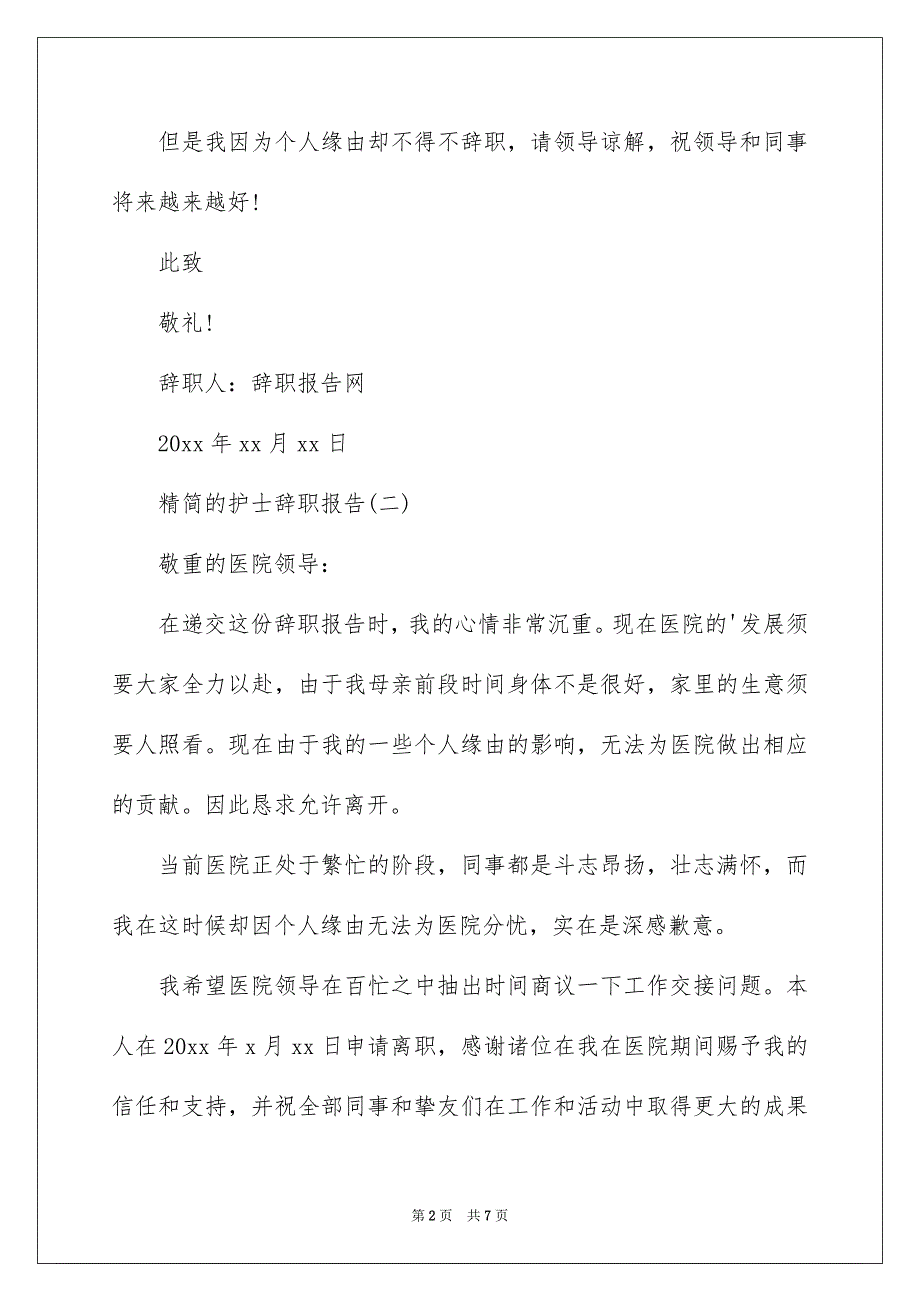 但是我因为个人缘由却不得不辞职，请领导谅解，祝领导和同事将来越来越好！

此致

敬礼！

辞职人：辞职报告网

20xx 年 xx 月 xx 日

精简的护士辞职报告(二)

敬重的医院领导：

在递交这份辞职报告时，我的心情非常沉重。现在医院的'发展须要大家全力以赴，由于我母亲前段时间身体不是很好，家里的生意须要人照看。现在由于我的一些个人缘由的影响，无法为医院做出相应的贡献。因此恳求允许离开。

当前医院正处于繁忙的阶段，同事都是斗志昂扬，壮志满怀，而我在这时候却因个人缘由无法为医院分忧，实在是深感歉意。

我希望医院领导在百忙之中抽出时间商议一下工作交接问题。本人在 20xx 年 x 月 xx 日申请离职，感谢诸位在我在医院期间赐予我的信任和支持，并祝全部同事和挚友们在工作和活动中取得更大的成果

第 2 页　共 7 页